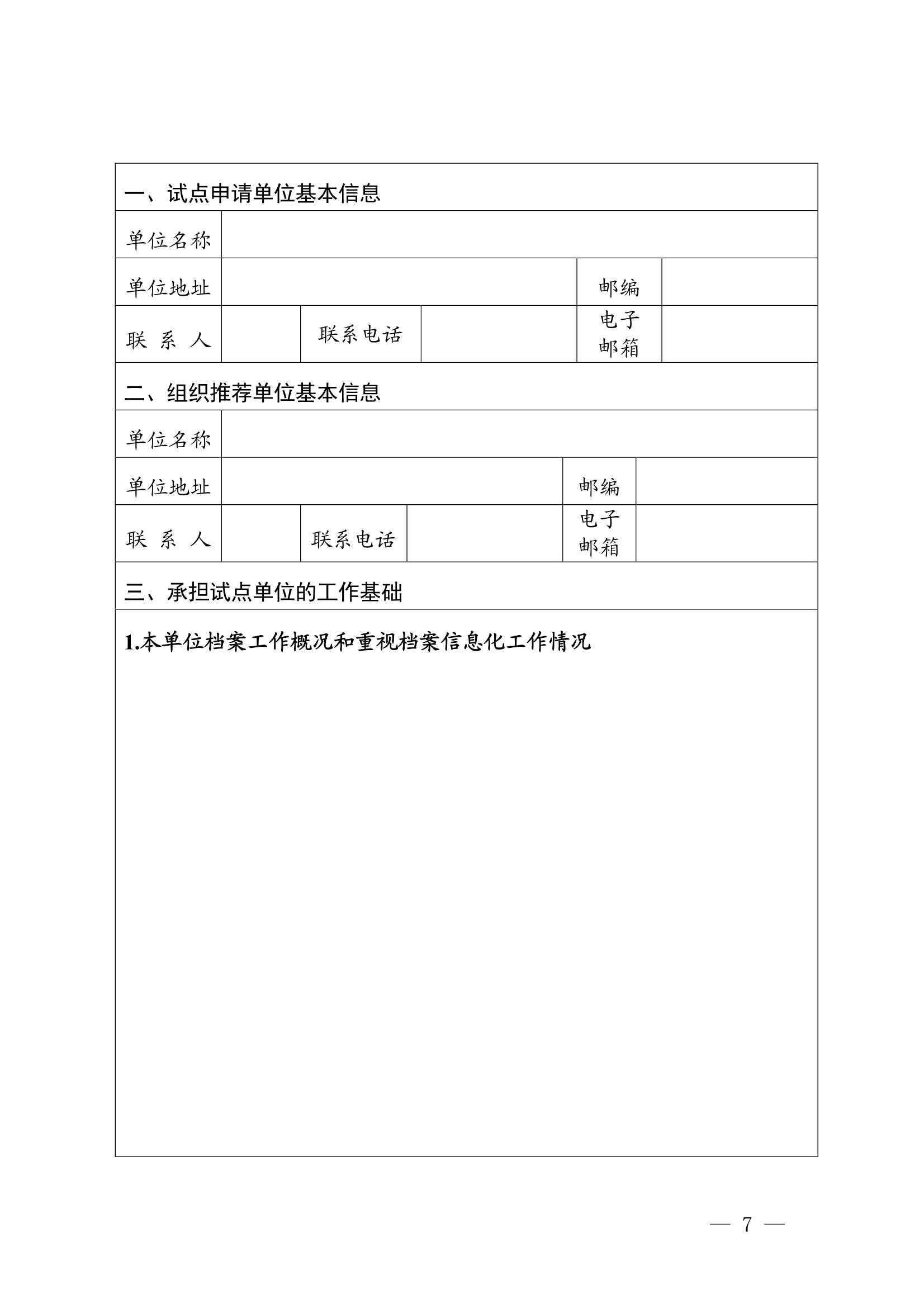 | 一、试点申请单位基本信息 | | | | | |
|---|---|---|---|---|---|
| 单位名称 | | | | | |
| 单位地址 | | | | 邮编 | |
| 联 系 人 | | 联系电话 | | 电子邮箱 | |
| 二、组织推荐单位基本信息 | | | | | |
| 单位名称 | | | | | |
| 单位地址 | | | | 邮编 | |
| 联 系 人 | | 联系电话 | | 电子邮箱 | |
| 三、承担试点单位的工作基础 | | | | | |
| 1.本单位档案工作概况和重视档案信息化工作情况 | | | | | |

— 7 —